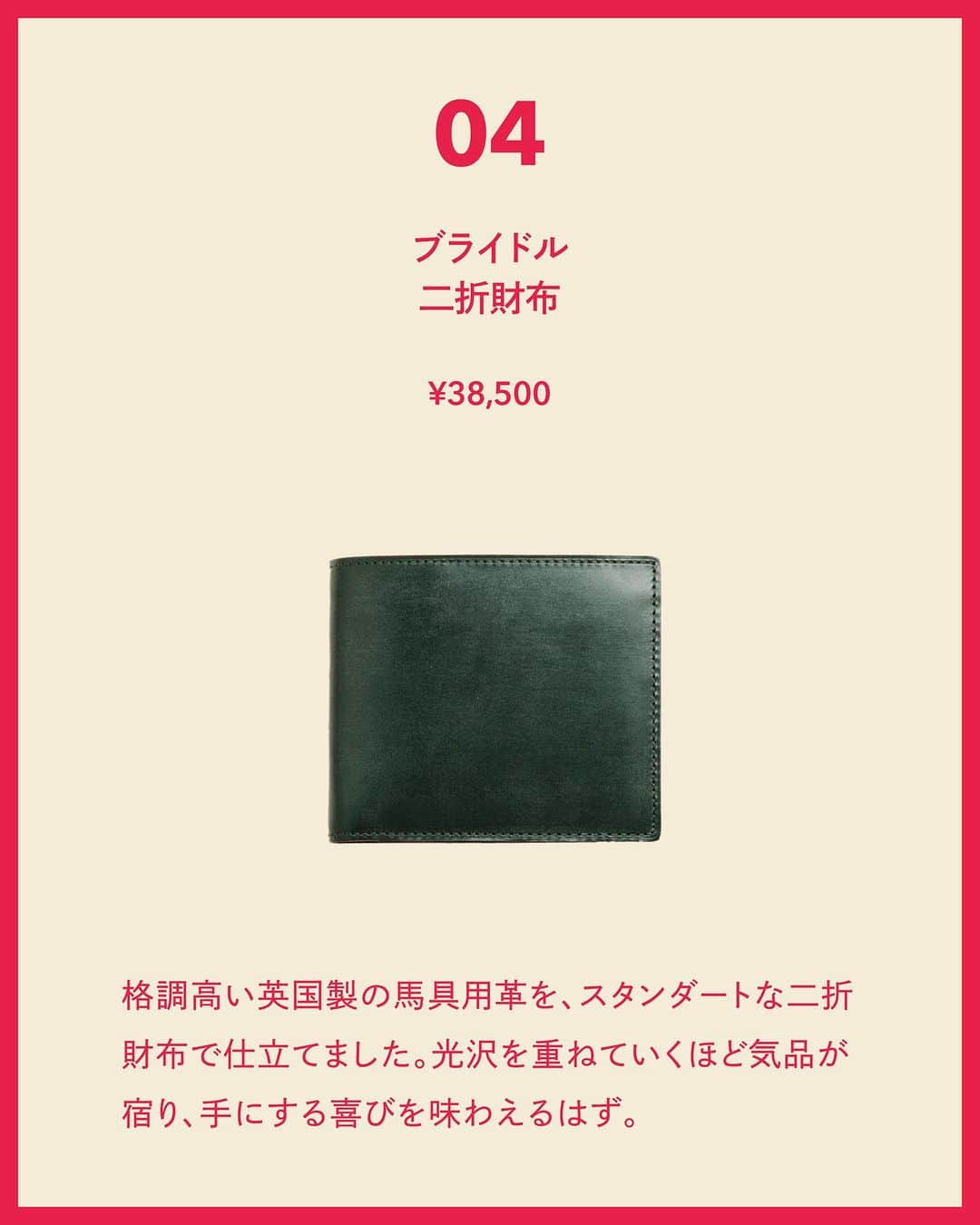 04

ブライドル
二折財布

¥38,500

格調高い英国製の馬具用革を、スタンダートな二折財布で仕立てました。光沢を重ねていくほど気品が宿り、手にする喜びを味わえるはず。